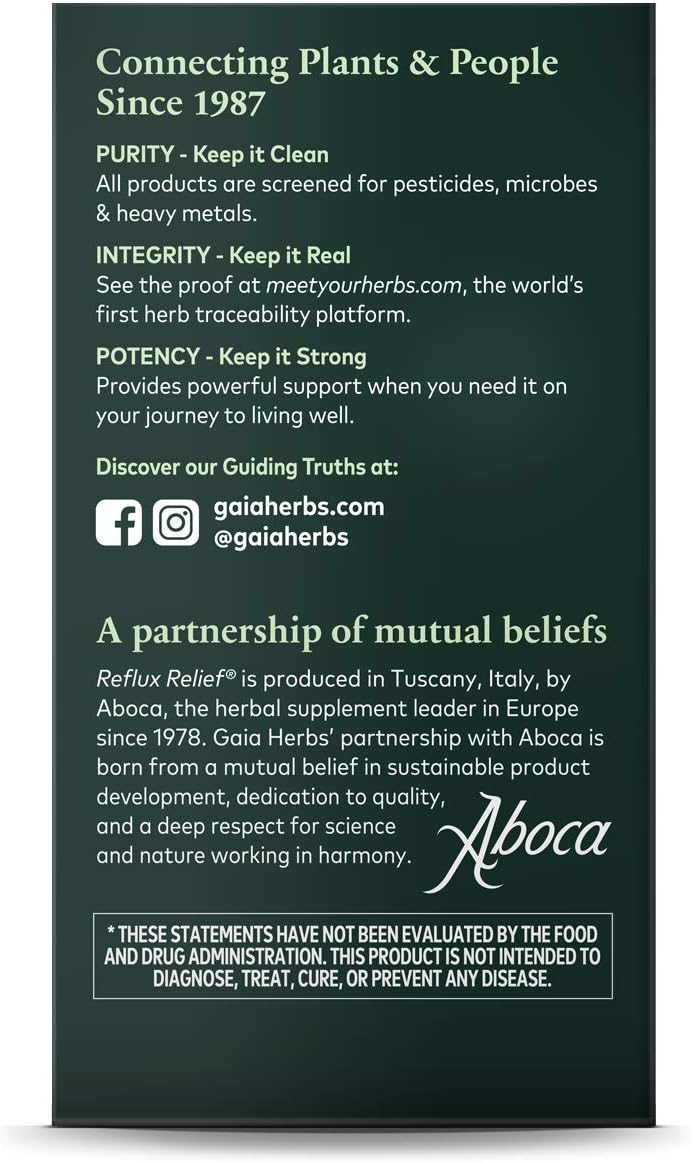 Connecting Plants & People Since 1987

PURITY - Keep it Clean
All products are screened for pesticides, microbes & heavy metals.

INTEGRITY - Keep it Real
See the proof at meetyourherbs.com, the world's first herb traceability platform.

POTENCY - Keep it Strong
Provides powerful support when you need it on your journey to living well.

Discover our Guiding Truths at:

gaiaherbs.com
@gaiaherbs

A partnership of mutual beliefs

Reflux Relief® is produced in Tuscany, Italy, by Aboca, the herbal supplement leader in Europe since 1978. Gaia Herbs' partnership with Aboca is born from a mutual belief in sustainable product development, dedication to quality, and a deep respect for science and nature working in harmony.

Aboca

* THESE STATEMENTS HAVE NOT BEEN EVALUATED BY THE FOOD AND DRUG ADMINISTRATION. THIS PRODUCT IS NOT INTENDED TO DIAGNOSE, TREAT, CURE, OR PREVENT ANY DISEASE.